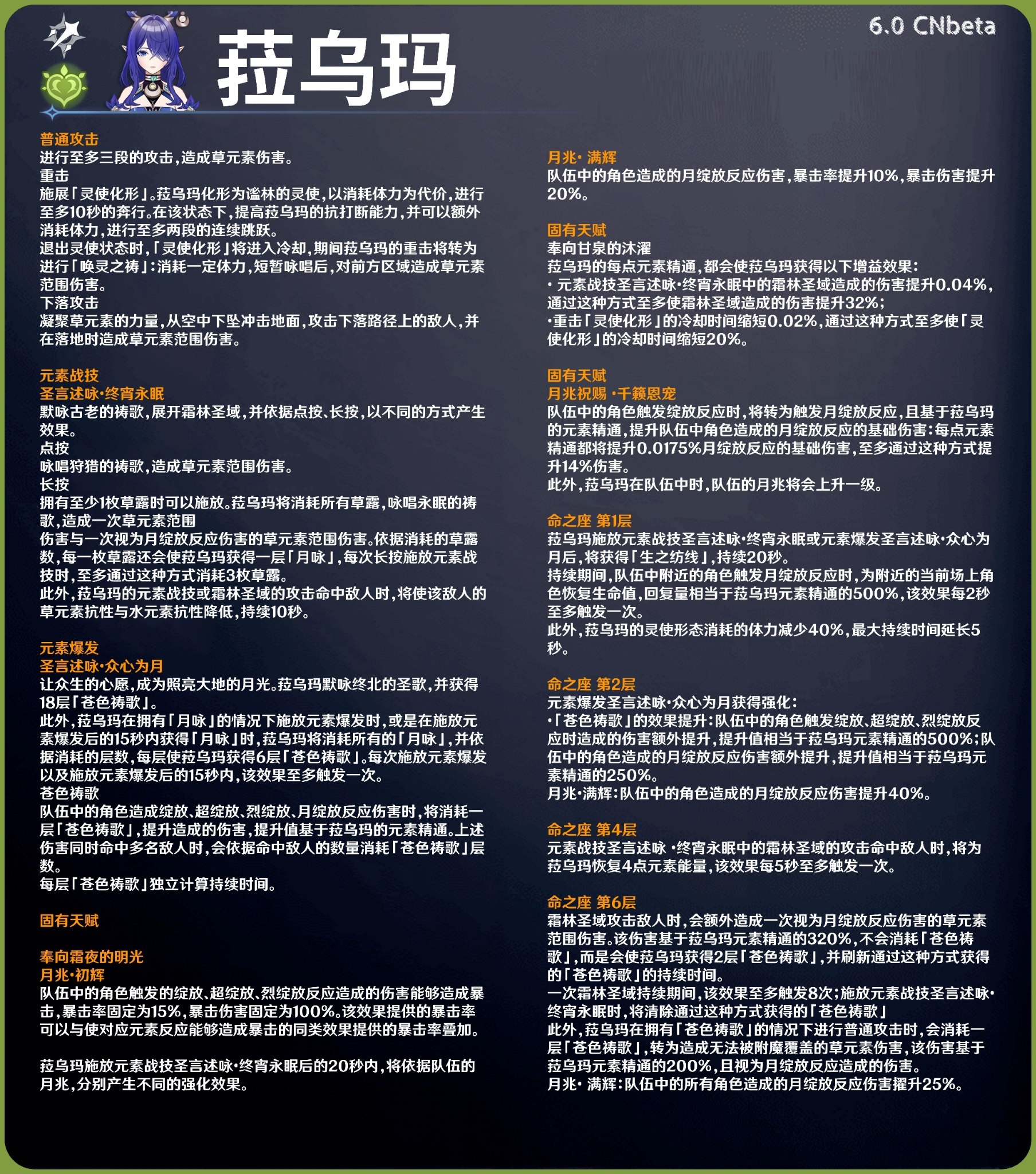 6.0 CNbeta

菈乌玛

普通攻击
进行至多三段的攻击，造成草元素伤害。
重击
施展「灵使化形」。菈乌玛化形为谧林的灵使，以消耗体力为代价，进行至多10秒的奔行。在该状态下，提高菈乌玛的抗打断能力，并可以额外消耗体力，进行至多两段的连续跳跃。
退出灵使状态时，「灵使化形」将进入冷却，期间菈乌玛的重击将转为进行「唤灵之祷」：消耗一定体力，短暂咏唱后，对前方区域造成草元素范围伤害。
下落攻击
凝聚草元素的力量，从空中下坠冲击地面，攻击下落路径上的敌人，并在落地时造成草元素范围伤害。

元素战技
圣言述咏·终宵永眠
默咏古老的祷歌，展开霜林圣域，并依据点按、长按，以不同的方式产生效果。
点按
咏唱狩猎的祷歌，造成草元素范围伤害。
长按
拥有至少1枚草露时可以施放。菈乌玛将消耗所有草露，咏唱永眠的祷歌，造成一次草元素范围
伤害与一次视为月绽放反应伤害的草元素范围伤害。依据消耗的草露数，每一枚草露还会使菈乌玛获得一层「月咏」，每次长按施放元素战技时，至多通过这种方式消耗3枚草露。
此外，菈乌玛的元素战技或霜林圣域的攻击命中敌人时，将使该敌人的草元素抗性与水元素抗性降低，持续10秒。

元素爆发
圣言述咏·众心为月
让众生的心愿，成为照亮大地的月光。菈乌玛默咏终北的圣歌，并获得18层「苍色祷歌」。
此外，菈乌玛在拥有「月咏」的情况下施放元素爆发时，或是在施放元素爆发后的15秒内获得「月咏」时，菈乌玛将消耗所有的「月咏」，并依据消耗的层数，每层使菈乌玛获得6层「苍色祷歌」。每次施放元素爆发以及施放元素爆发后的15秒内，该效果至多触发一次。
苍色祷歌
队伍中的角色造成绽放、超绽放、烈绽放、月绽放反应伤害时，将消耗一层「苍色祷歌」，提升造成的伤害，提升值基于菈乌玛的元素精通。上述伤害同时命中多名敌人时，会依据命中敌人的数量消耗「苍色祷歌」层数。
每层「苍色祷歌」独立计算持续时间。

固有天赋

奉向霜夜的明光
月兆·初辉
队伍中的角色触发的绽放、超绽放、烈绽放反应造成的伤害能够造成暴击，暴击率固定为15%，暴击伤害固定为100%。该效果提供的暴击率可以与使对应元素反应能够造成暴击的同类效果提供的暴击率叠加。

菈乌玛施放元素战技圣言述咏·终宵永眠后的20秒内，将依据队伍的月兆，分别产生不同的强化效果。

月兆· 满辉
队伍中的角色造成的月绽放反应伤害，暴击率提升10%，暴击伤害提升20%。

固有天赋
奉向甘泉的沐濯
菈乌玛的每点元素精通，都会使菈乌玛获得以下增益效果：
· 元素战技圣言述咏·终宵永眠中的霜林圣域造成的伤害提升0.04%，通过这种方式至多使霜林圣域造成的伤害提升32%；
·重击「灵使化形」的冷却时间缩短0.02%，通过这种方式至多使「灵使化形」的冷却时间缩短20%。

固有天赋
月兆祝赐 ·千籁恩宠
队伍中的角色触发绽放反应时，将转为触发月绽放反应，且基于菈乌玛的元素精通，提升队伍中角色造成的月绽放反应的基础伤害：每点元素精通都将提升0.0175%月绽放反应的基础伤害，至多通过这种方式提升14%伤害。
此外，菈乌玛在队伍中时，队伍的月兆将会上升一级。

命之座 第1层
菈乌玛施放元素战技圣言述咏·终宵永眠或元素爆发圣言述咏·众心为月后，将获得「生之纺线」，持续20秒。
持续期间，队伍中附近的角色触发月绽放反应时，为附近的当前场上角色恢复生命值，回复量相当于菈乌玛元素精通的500%，该效果每2秒至多触发一次。
此外，菈乌玛的灵使形态消耗的体力减少40%，最大持续时间延长5秒。

命之座 第2层
元素爆发圣言述咏·众心为月获得强化：
·「苍色祷歌」的效果提升：队伍中的角色触发绽放、超绽放、烈绽放反应时造成的伤害额外提升，提升值相当于菈乌玛元素精通的500%；队伍中的角色造成的月绽放反应伤害额外提升，提升值相当于菈乌玛元素精通的250%。
月兆·满辉：队伍中的角色造成的月绽放反应伤害提升40%。

命之座 第4层
元素战技圣言述咏 ·终宵永眠中的霜林圣域的攻击命中敌人时，将为菈乌玛恢复4点元素能量，该效果每5秒至多触发一次。

命之座 第6层
霜林圣域攻击敌人时，会额外造成一次视为月绽放反应伤害的草元素范围伤害。该伤害基于菈乌玛元素精通的320%，不会消耗「苍色祷歌」，而是会使菈乌玛获得2层「苍色祷歌」，并刷新通过这种方式获得的「苍色祷歌」的持续时间。
一次霜林圣域持续期间，该效果至多触发8次；施放元素战技圣言述咏·终宵永眠时，将清除通过这种方式获得的「苍色祷歌」
此外，菈乌玛在拥有「苍色祷歌」的情况下进行普通攻击时，会消耗一层「苍色祷歌」，转为造成无法被附魔覆盖的草元素伤害，该伤害基于菈乌玛元素精通的200%，且视为月绽放反应造成的伤害。
月兆· 满辉：队伍中的所有角色造成的月绽放反应伤害擢升25%。